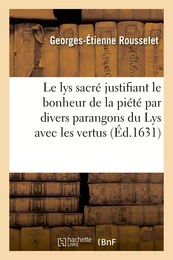 Georges-Étienne Rousselet

Le lys sacré justifiant le bonheur de la piété par divers parangons du Lys avec les vertus (Éd.1631)

hachette LIVRE (BnF